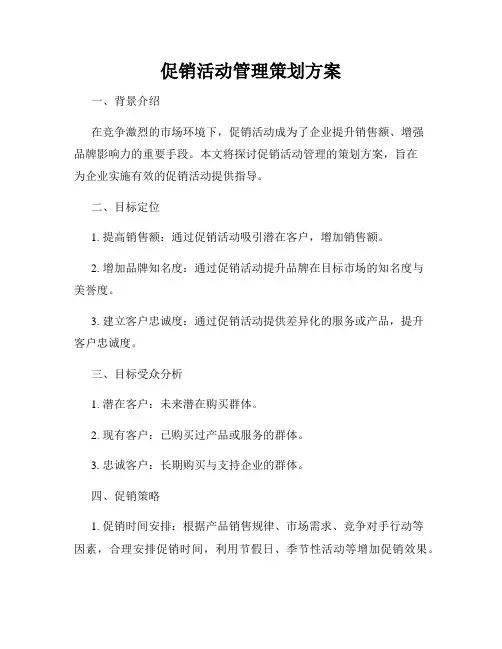 促销活动管理策划方案

一、背景介绍

在竞争激烈的市场环境下，促销活动成为了企业提升销售额、增强品牌影响力的重要手段。本文将探讨促销活动管理的策划方案，旨在为企业实施有效的促销活动提供指导。

二、目标定位

1. 提高销售额：通过促销活动吸引潜在客户，增加销售额。

2. 增加品牌知名度：通过促销活动提升品牌在目标市场的知名度与美誉度。

3. 建立客户忠诚度：通过促销活动提供差异化的服务或产品，提升客户忠诚度。

三、目标受众分析

1. 潜在客户：未来潜在购买群体。

2. 现有客户：已购买过产品或服务的群体。

3. 忠诚客户：长期购买与支持企业的群体。

四、促销策略

1. 促销时间安排：根据产品销售规律、市场需求、竞争对手行动等因素，合理安排促销时间，利用节假日、季节性活动等增加促销效果。